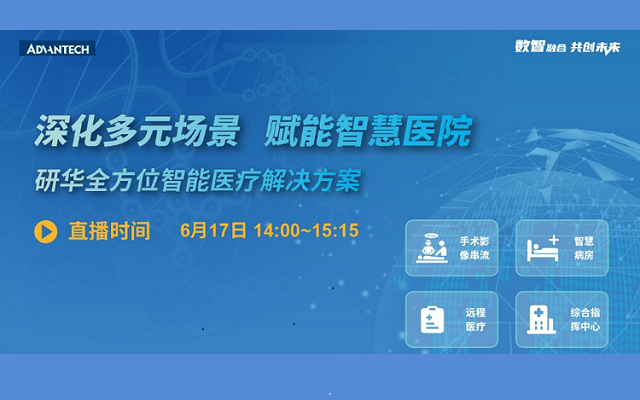 ADVANTECH

数智融合 共创未来

深化多元场景 赋能智慧医院

研华全方位智能医疗解决方案

直播时间 6月17日 14:00~15:15

手术影像串流

智慧病房

远程医疗

综合指挥中心